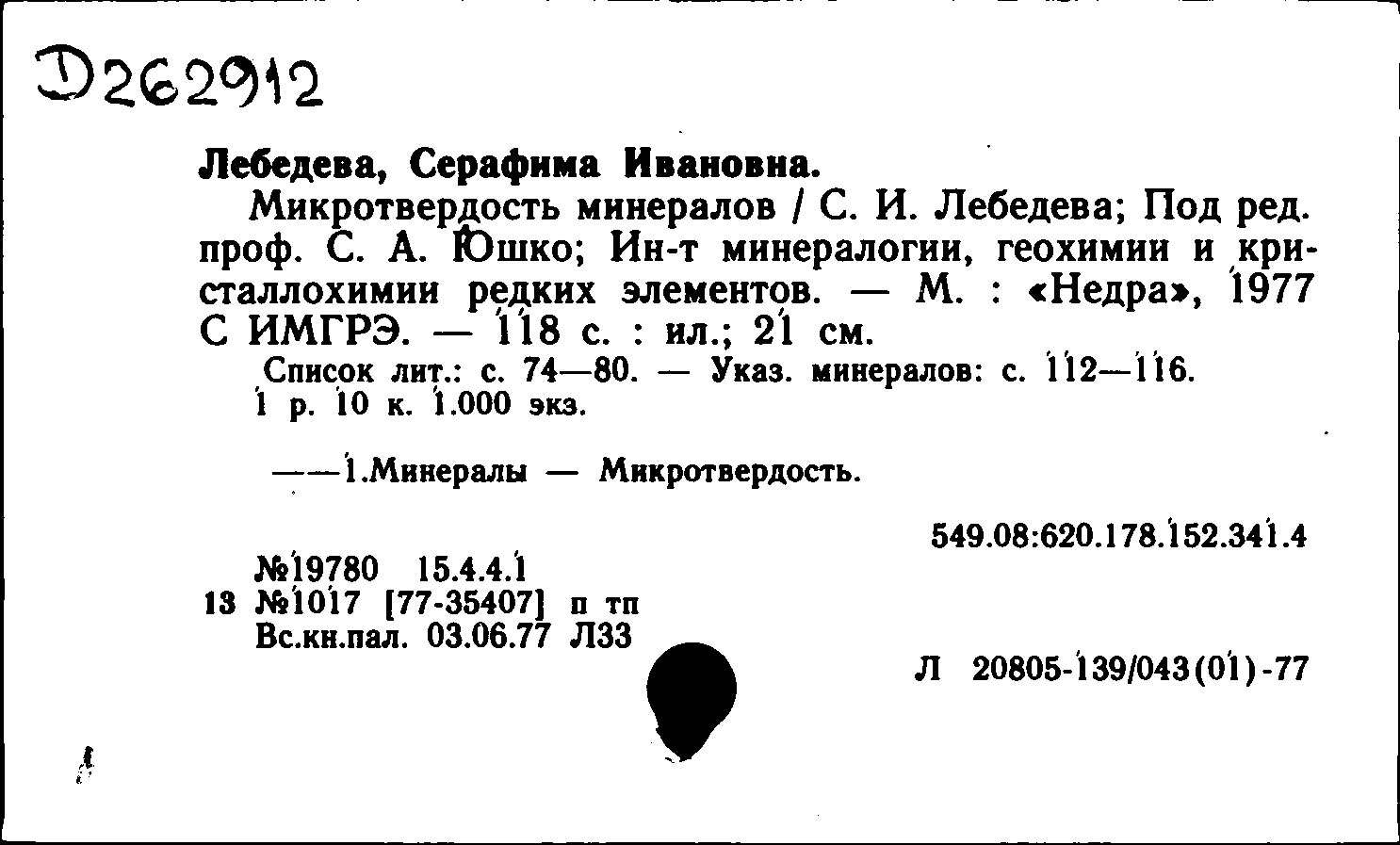 Д262912

Лебедева, Серафима Ивановна.

Микротвердость минералов / С. И. Лебедева; Под ред. проф. С. А. Юшко; Ин-т минералогии, геохимии и кристаллохимии редких элементов. — М. : «Недра», 1977 С ИМГРЭ. — 118 с. : ил.; 21 см.

Список лит.: с. 74—80. — Указ. минералов: с. 112—116.
1 р. 10 к. 1.000 экз.

——1.Минералы — Микротвердость.

549.08:620.178.152.341.4

№19780 15.4.4.1
13 №1017 [77-35407] п тп
Вс.кн.пал. 03.06.77 Л33

Л 20805-139/043(01)-77